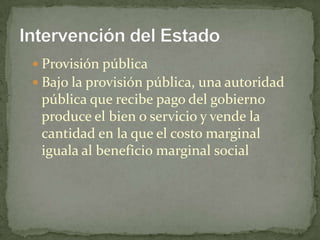 Intervención del Estado

- Provisión pública
- Bajo la provisión pública, una autoridad pública que recibe pago del gobierno produce el bien o servicio y vende la cantidad en la que el costo marginal iguala al beneficio marginal social